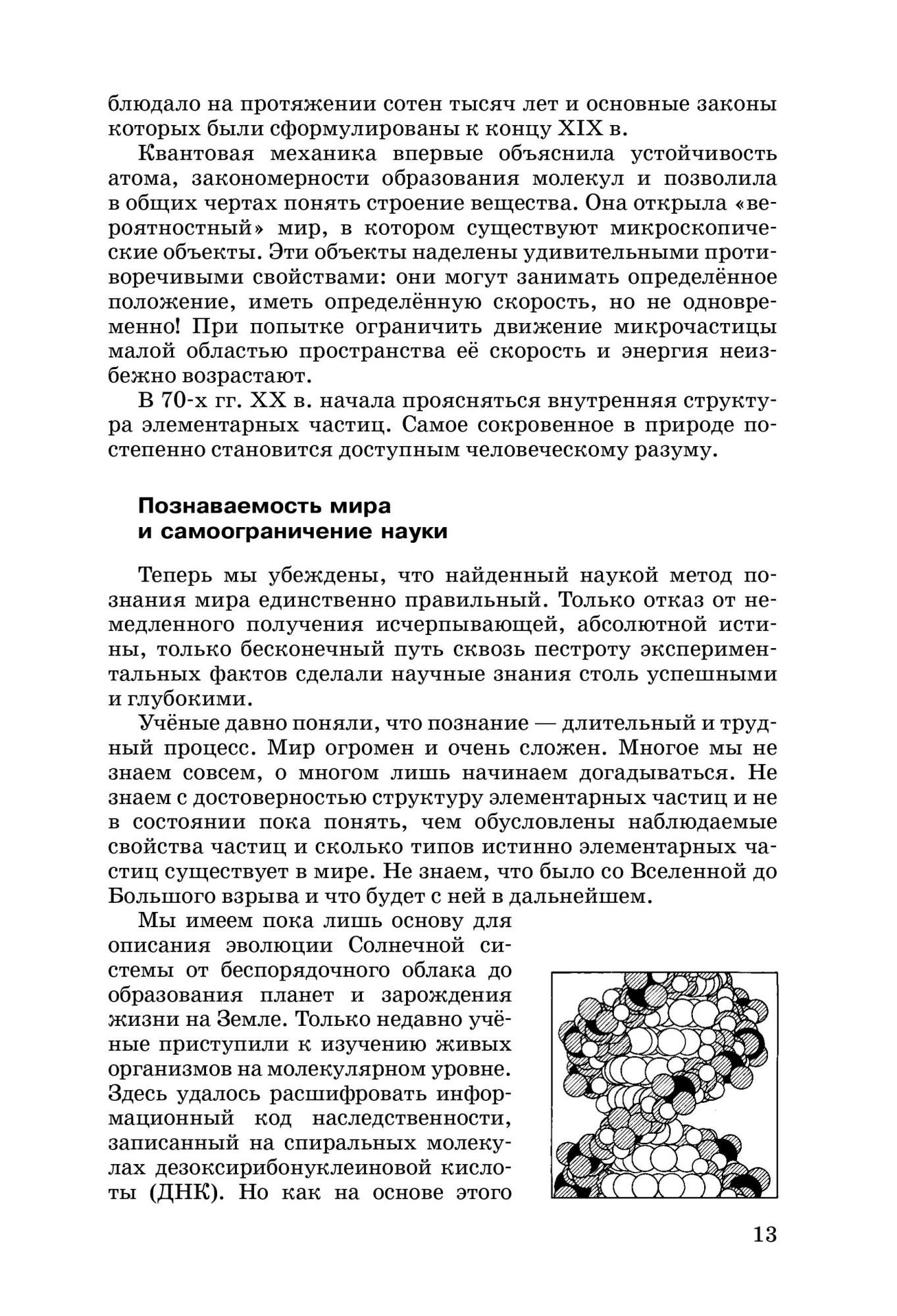 блюдало на протяжении сотен тысяч лет и основные законы которых были сформулированы к концу XIX в.

Квантовая механика впервые объяснила устойчивость атома, закономерности образования молекул и позволила в общих чертах понять строение вещества. Она открыла «вероятностный» мир, в котором существуют микроскопические объекты. Эти объекты наделены удивительными противоречивыми свойствами: они могут занимать определённое положение, иметь определённую скорость, но не одновременно! При попытке ограничить движение микрочастицы малой областью пространства её скорость и энергия неизбежно возрастают.

В 70-х гг. XX в. начала проясняться внутренняя структура элементарных частиц. Самое сокровенное в природе постепенно становится доступным человеческому разуму.

Познаваемость мира и самоограничение науки

Теперь мы убеждены, что найденный наукой метод познания мира единственно правильный. Только отказ от немедленного получения исчерпывающей, абсолютной истины, только бесконечный путь сквозь пестроту экспериментальных фактов сделали научные знания столь успешными и глубокими.

Учёные давно поняли, что познание — длительный и трудный процесс. Мир огромен и очень сложен. Многое мы не знаем совсем, о многом лишь начинаем догадываться. Не знаем с достоверностью структуру элементарных частиц и не в состоянии пока понять, чем обусловлены наблюдаемые свойства частиц и сколько типов истинно элементарных частиц существует в мире. Не знаем, что было со Вселенной до Большого взрыва и что будет с ней в дальнейшем.

Мы имеем пока лишь основу для описания эволюции Солнечной системы от беспорядочного облака до образования планет и зарождения жизни на Земле. Только недавно учёные приступили к изучению живых организмов на молекулярном уровне. Здесь удалось расшифровать информационный код наследственности, записанный на спиральных молекулах дезоксирибонуклеиновой кислоты (ДНК). Но как на основе этого

13